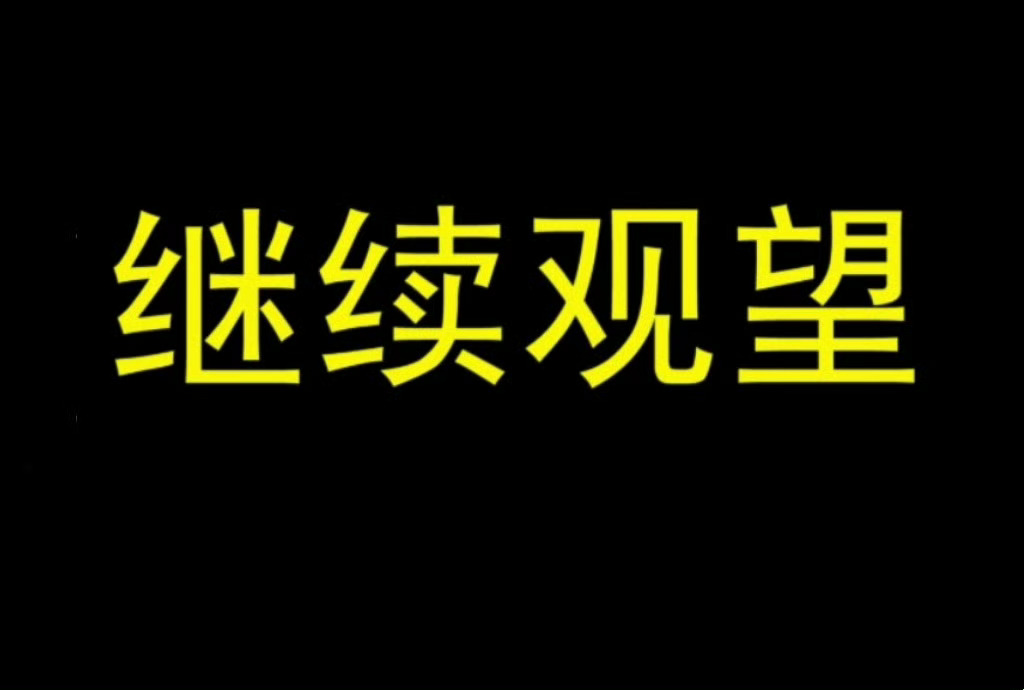 继续观望